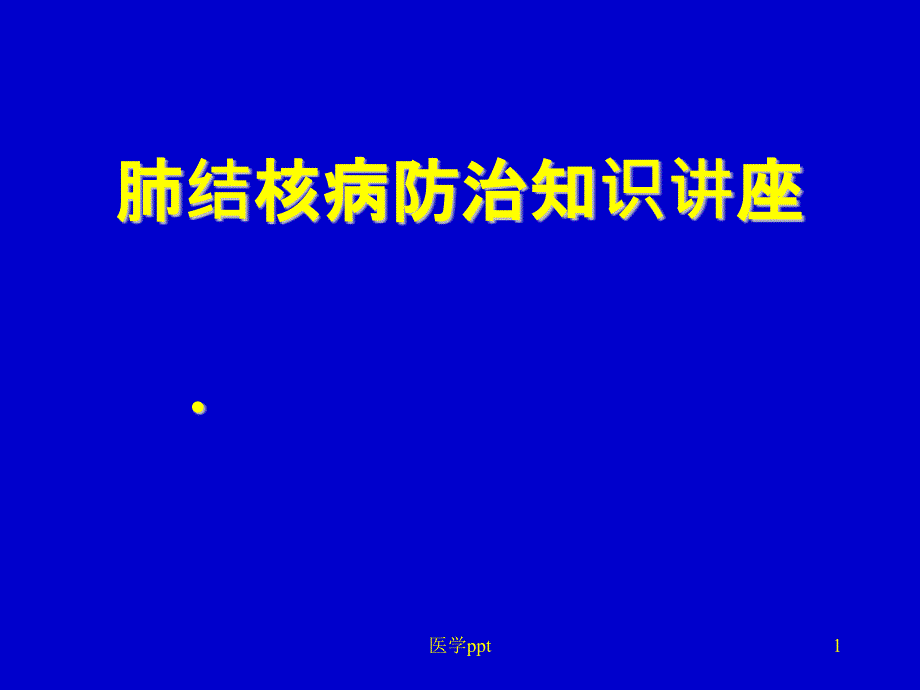 肺结核病防治知识讲座

•

医学ppt

1